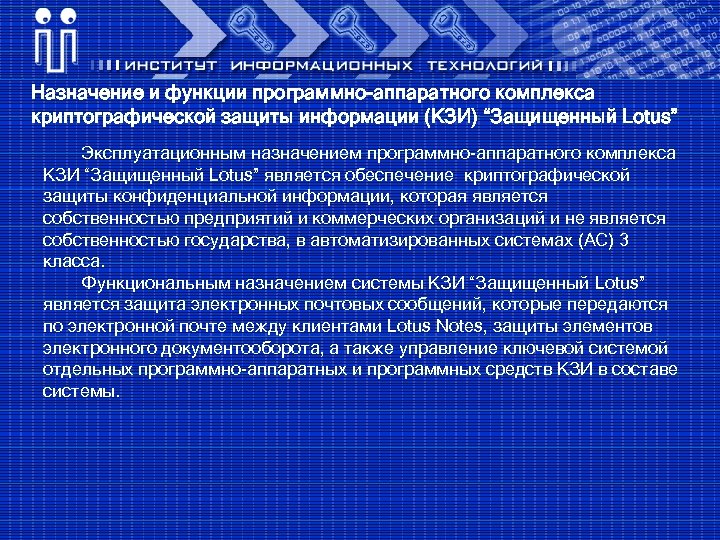 ИНСТИТУТ ИНФОРМАЦИОННЫХ ТЕХНОЛОГИЙ

Назначение и функции программно-аппаратного комплекса криптографической защиты информации (КЗИ) “Защищенный Lotus”

Эксплуатационным назначением программно-аппаратного комплекса КЗИ “Защищенный Lotus” является обеспечение криптографической защиты конфиденциальной информации, которая является собственностью предприятий и коммерческих организаций и не является собственностью государства, в автоматизированных системах (АС) 3 класса.

Функциональным назначением системы КЗИ “Защищенный Lotus” является защита электронных почтовых сообщений, которые передаются по электронной почте между клиентами Lotus Notes, защиты элементов электронного документооборота, а также управление ключевой системой отдельных программно-аппаратных и программных средств КЗИ в составе системы.